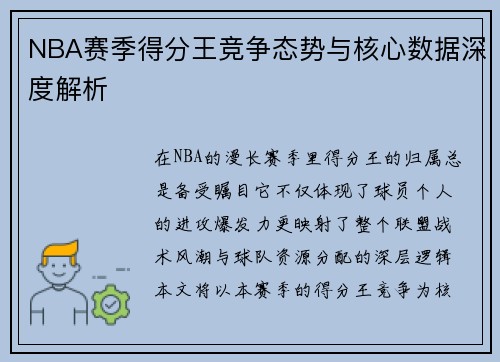 NBA赛季得分王竞争态势与核心数据深度解析

在NBA的漫长赛季里得分王的归属总是备受瞩目它不仅体现了球员个人的进攻爆发力更映射了整个联盟战术风潮与球队资源分配的深层逻辑本文将以本赛季的得分王竞争为核